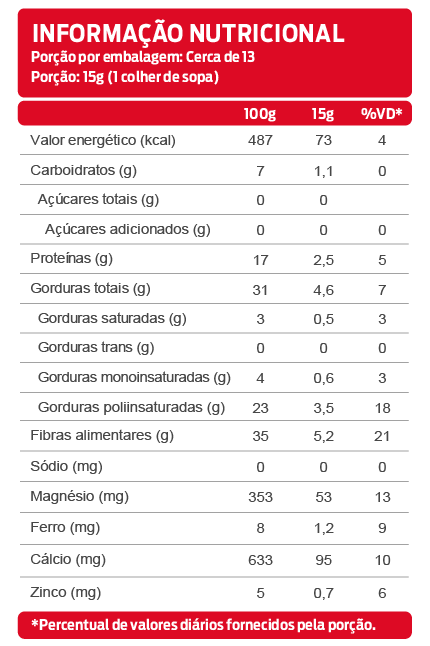 INFORMAÇÃO NUTRICIONAL
Porção por embalagem: Cerca de 13
Porção: 15g (1 colher de sopa)

| | 100g | 15g | %VD* |
|---|---|---|---|
| Valor energético (kcal) | 487 | 73 | 4 |
| Carboidratos (g) | 7 | 1,1 | 0 |
| Açúcares totais (g) | 0 | 0 | |
| Açúcares adicionados (g) | 0 | 0 | 0 |
| Proteínas (g) | 17 | 2,5 | 5 |
| Gorduras totais (g) | 31 | 4,6 | 7 |
| Gorduras saturadas (g) | 3 | 0,5 | 3 |
| Gorduras trans (g) | 0 | 0 | 0 |
| Gorduras monoinsaturadas (g) | 4 | 0,6 | 3 |
| Gorduras poliinsaturadas (g) | 23 | 3,5 | 18 |
| Fibras alimentares (g) | 35 | 5,2 | 21 |
| Sódio (mg) | 0 | 0 | 0 |
| Magnésio (mg) | 353 | 53 | 13 |
| Ferro (mg) | 8 | 1,2 | 9 |
| Cálcio (mg) | 633 | 95 | 10 |
| Zinco (mg) | 5 | 0,7 | 6 |

*Percentual de valores diários fornecidos pela porção.